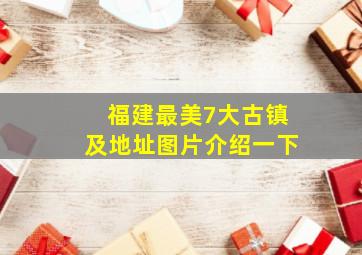 福建最美7大古镇
及地址图片介绍一下